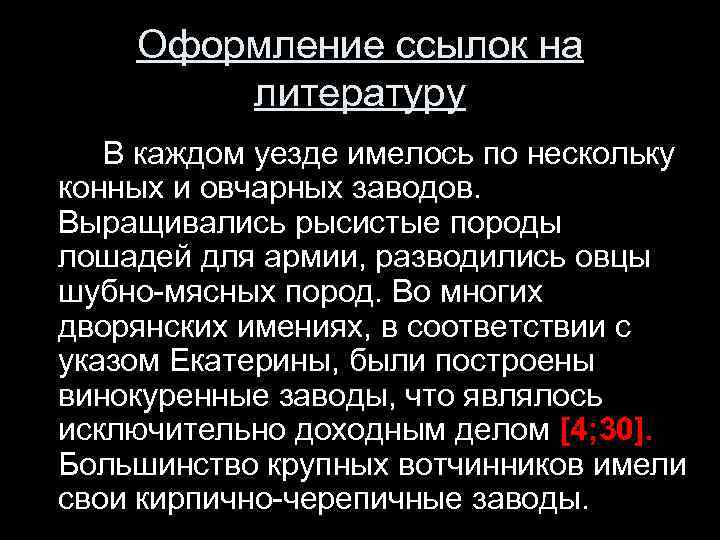 Оформление ссылок на литературу

В каждом уезде имелось по нескольку конных и овчарных заводов. Выращивались рысистые породы лошадей для армии, разводились овцы шубно-мясных пород. Во многих дворянских имениях, в соответствии с указом Екатерины, были построены винокуренные заводы, что являлось исключительно доходным делом [4;30]. Большинство крупных вотчинников имели свои кирпично-черепичные заводы.